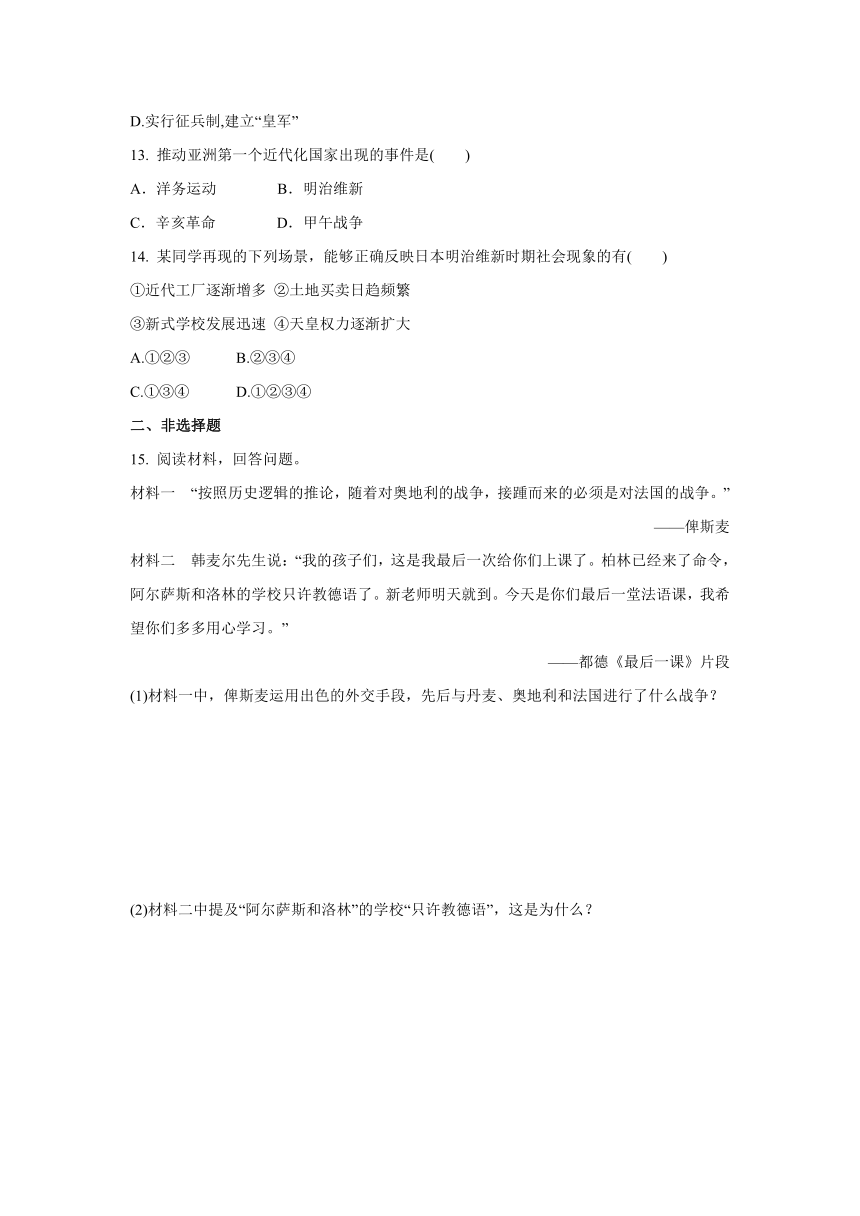 D.实行征兵制,建立“皇军”

13. 推动亚洲第一个近代化国家出现的事件是(　　)

A．洋务运动　　　B．明治维新

C．辛亥革命　　　D．甲午战争

14. 某同学再现的下列场景，能够正确反映日本明治维新时期社会现象的有(　　)

①近代工厂逐渐增多 ②土地买卖日趋频繁

③新式学校发展迅速 ④天皇权力逐渐扩大

A.①②③　　　B.②③④

C.①③④　　　D.①②③④

二、非选择题

15. 阅读材料，回答问题。

材料一　“按照历史逻辑的推论，随着对奥地利的战争，接踵而来的必须是对法国的战争。”

——俾斯麦

材料二　韩麦尔先生说：“我的孩子们，这是我最后一次给你们上课了。柏林已经来了命令，阿尔萨斯和洛林的学校只许教德语了。新老师明天就到。今天是你们最后一堂法语课，我希望你们多多用心学习。”

——都德《最后一课》片段

(1)材料一中，俾斯麦运用出色的外交手段，先后与丹麦、奥地利和法国进行了什么战争？

(2)材料二中提及“阿尔萨斯和洛林”的学校“只许教德语”，这是为什么？